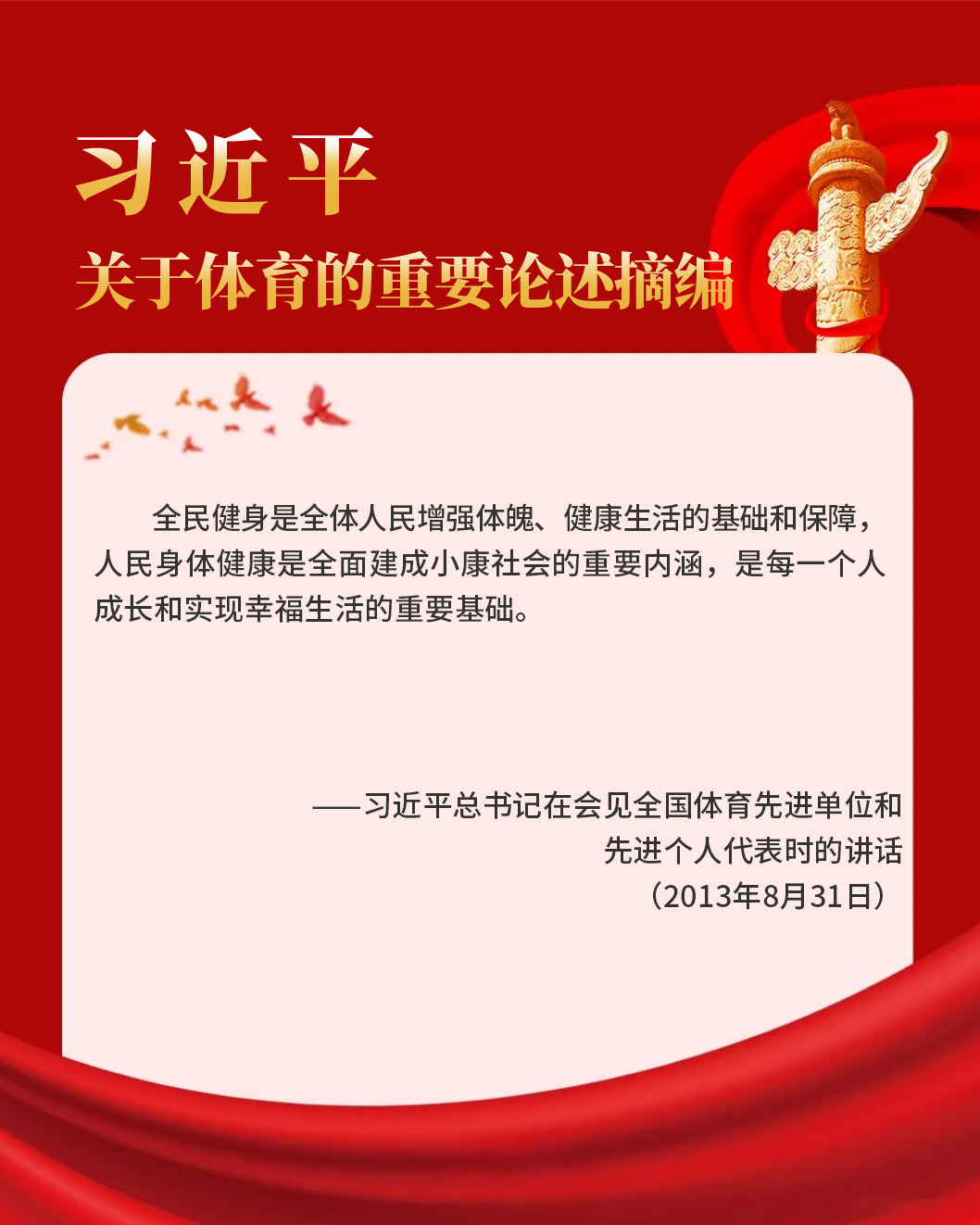 习近平
关于体育的重要论述摘编

全民健身是全体人民增强体魄、健康生活的基础和保障，人民身体健康是全面建成小康社会的重要内涵，是每一个人成长和实现幸福生活的重要基础。

——习近平总书记在会见全国体育先进单位和先进个人代表时的讲话
（2013年8月31日）